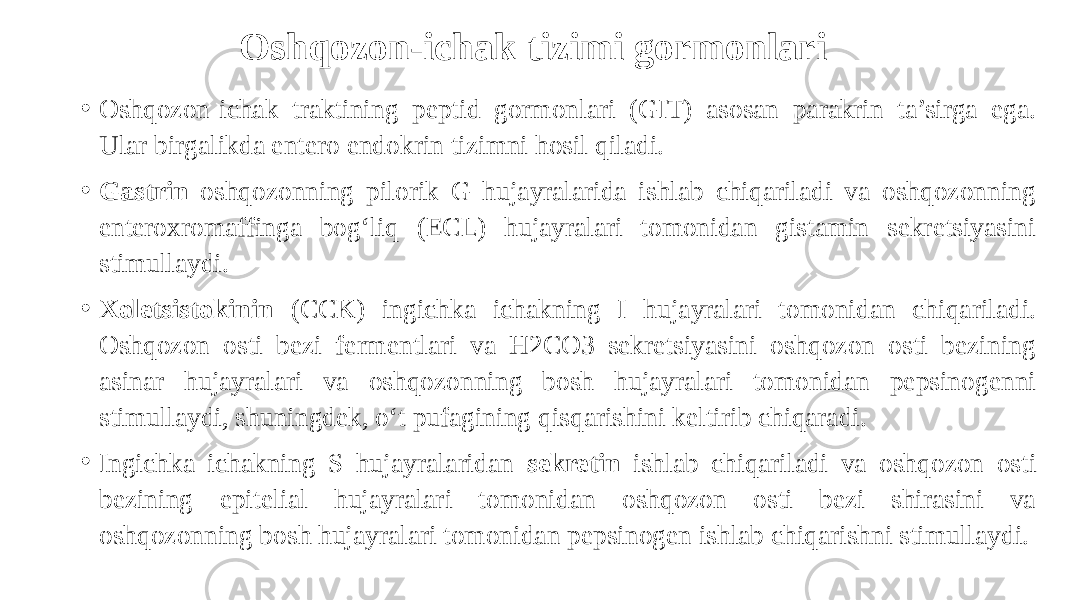 Oshqozon-ichak tizimi gormonlari

• Oshqozon-ichak traktining peptid gormonlari (GIT) asosan parakrin ta'sirga ega. Ular birgalikda entero-endokrin tizimni hosil qiladi.

• Gastrin oshqozonning pilorik G hujayralarida ishlab chiqariladi va oshqozonning enteroxromaffinga bog'liq (ECL) hujayralari tomonidan gistamin sekretsiyasini stimullaydi.

• Xoletsistokinin (CCK) ingichka ichakning I hujayralari tomonidan chiqariladi. Oshqozon osti bezi fermentlari va H2CO3 sekretsiyasini oshqozon osti bezining asinar hujayralari va oshqozonning bosh hujayralari tomonidan pepsinogenni stimullaydi, shuningdek, o't pufagining qisqarishini keltirib chiqaradi.

• Ingichka ichakning S hujayralaridan sekretin ishlab chiqariladi va oshqozon osti bezining epitelial hujayralari tomonidan oshqozon osti bezi shirasini va oshqozonning bosh hujayralari tomonidan pepsinogen ishlab chiqarishni stimullaydi.